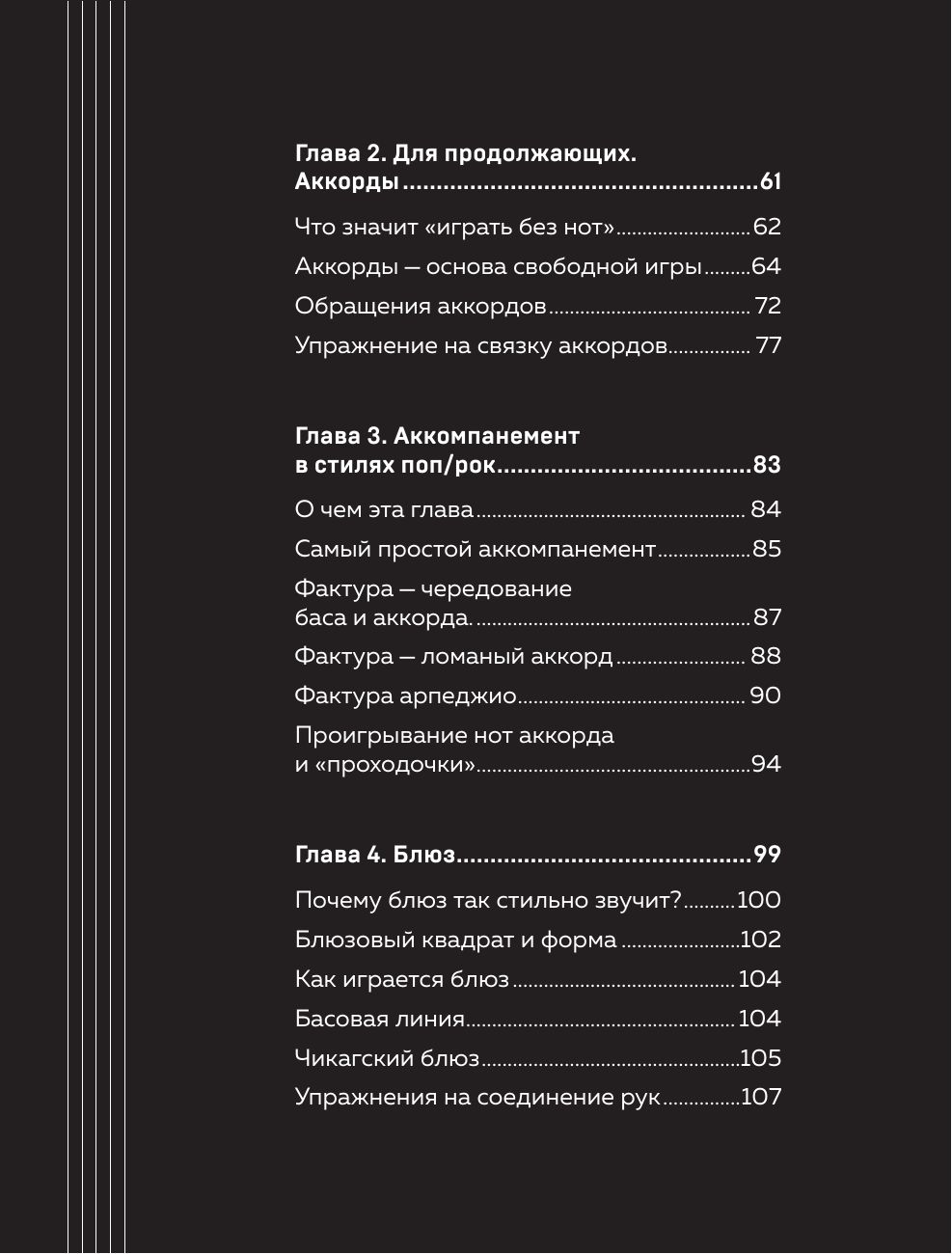 Глава 2. Для продолжающих. Аккорды 61

Что значит «играть без нот» 62

Аккорды — основа свободной игры 64

Обращения аккордов 72

Упражнение на связку аккордов 77

Глава 3. Аккомпанемент в стилях поп/рок 83

О чем эта глава 84

Самый простой аккомпанемент 85

Фактура — чередование баса и аккорда. 87

Фактура — ломаный аккорд 88

Фактура арпеджио 90

Проигрывание нот аккорда и «проходочки» 94

Глава 4. Блюз 99

Почему блюз так стильно звучит? 100

Блюзовый квадрат и форма 102

Как играется блюз 104

Басовая линия 104

Чикагский блюз 105

Упражнения на соединение рук 107